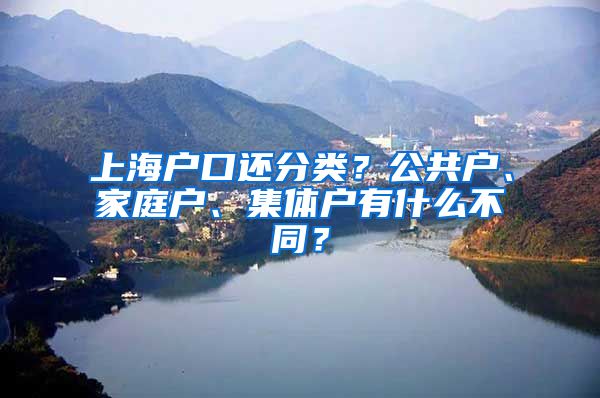 上海户口还分类？公共户、家庭户、集体户有什么不同？